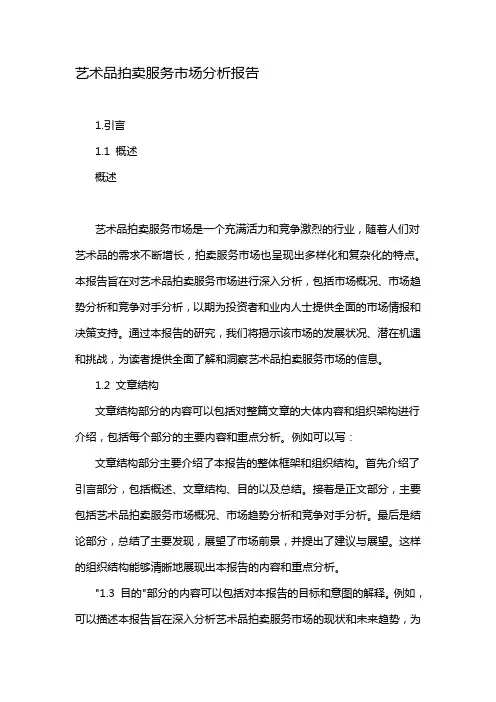 艺术品拍卖服务市场分析报告

1.引言

1.1 概述

概述

艺术品拍卖服务市场是一个充满活力和竞争激烈的行业，随着人们对艺术品的需求不断增长，拍卖服务市场也呈现出多样化和复杂化的特点。本报告旨在对艺术品拍卖服务市场进行深入分析，包括市场概况、市场趋势分析和竞争对手分析，以期为投资者和业内人士提供全面的市场情报和决策支持。通过本报告的研究，我们将揭示该市场的发展状况、潜在机遇和挑战，为读者提供全面了解和洞察艺术品拍卖服务市场的信息。

1.2 文章结构

文章结构部分的内容可以包括对整篇文章的大体内容和组织架构进行介绍，包括每个部分的主要内容和重点分析。例如可以写：

文章结构部分主要介绍了本报告的整体框架和组织结构。首先介绍了引言部分，包括概述、文章结构、目的以及总结。接着是正文部分，主要包括艺术品拍卖服务市场概况、市场趋势分析和竞争对手分析。最后是结论部分，总结了主要发现，展望了市场前景，并提出了建议与展望。这样的组织结构能够清晰地展现出本报告的内容和重点分析。

"1.3 目的"部分的内容可以包括对本报告的目标和意图的解释。例如，可以描述本报告旨在深入分析艺术品拍卖服务市场的现状和未来趋势，为